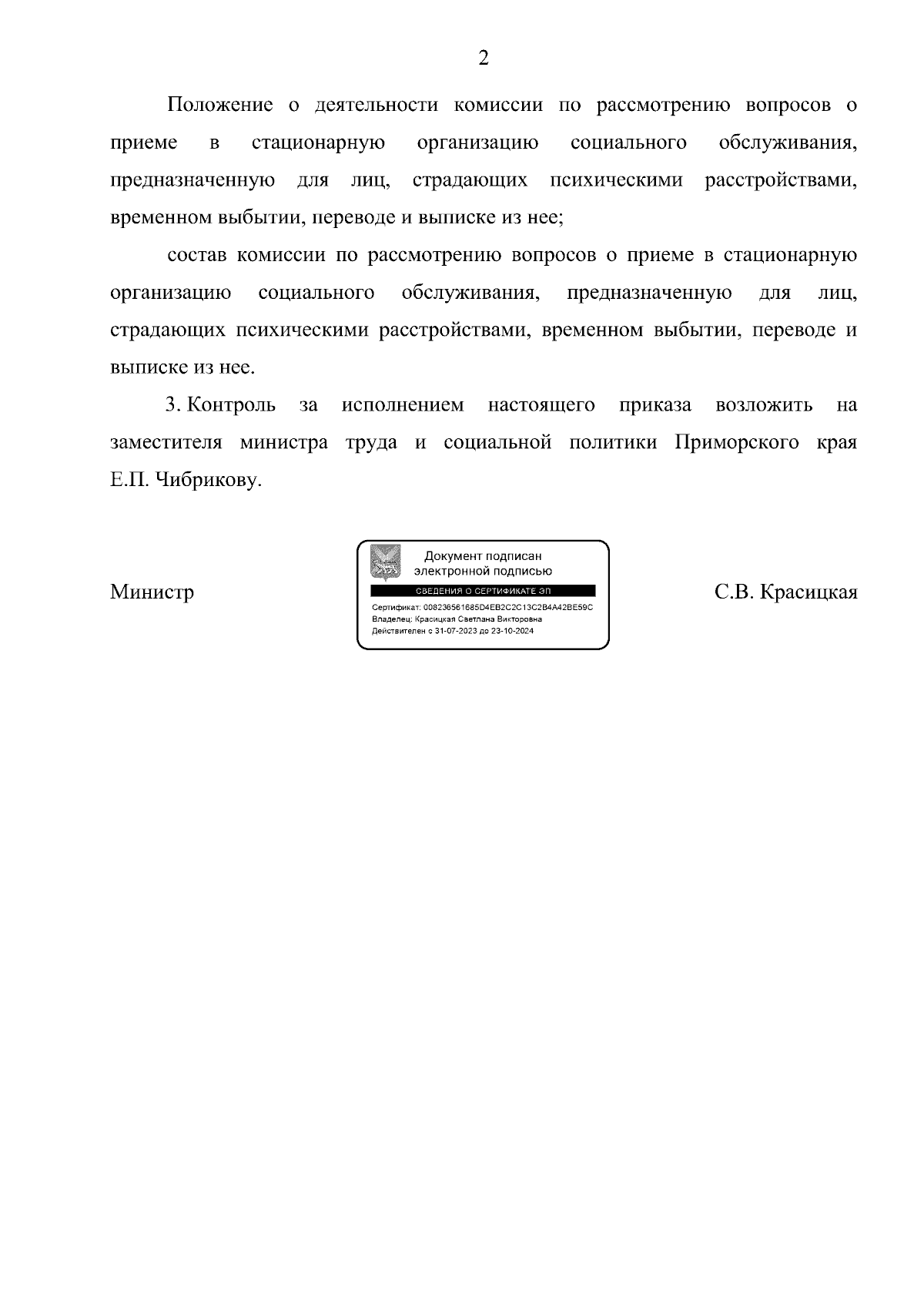 2

Положение о деятельности комиссии по рассмотрению вопросов о приеме в стационарную организацию социального обслуживания, предназначенную для лиц, страдающих психическими расстройствами, временном выбытии, переводе и выписке из нее;

состав комиссии по рассмотрению вопросов о приеме в стационарную организацию социального обслуживания, предназначенную для лиц, страдающих психическими расстройствами, временном выбытии, переводе и выписке из нее.

3. Контроль за исполнением настоящего приказа возложить на заместителя министра труда и социальной политики Приморского края Е.П. Чибрикову.

Министр

Документ подписан электронной подписью
СВЕДЕНИЯ О СЕРТИФИКАТЕ ЭП
Сертификат: 008236561685D4EB2C2C13C2B4A42BE59C
Владелец: Красицкая Светлана Викторовна
Действителен с 31-07-2023 до 23-10-2024

С.В. Красицкая